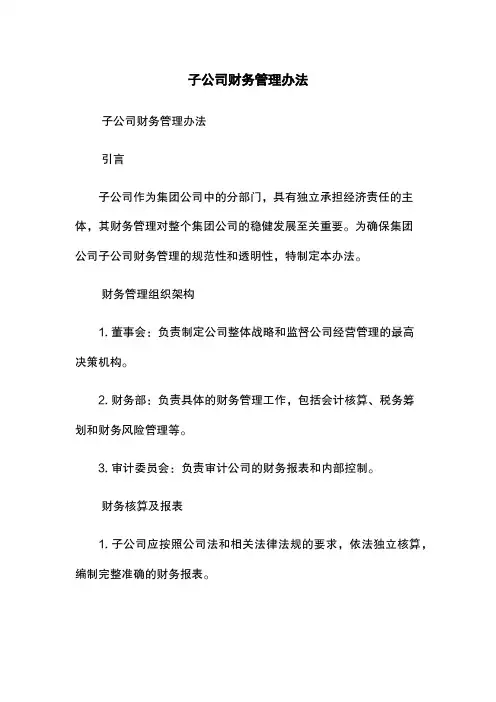 子公司财务管理办法

子公司财务管理办法

引言

子公司作为集团公司中的分部门，具有独立承担经济责任的主体，其财务管理对整个集团公司的稳健发展至关重要。为确保集团公司子公司财务管理的规范性和透明性，特制定本办法。

财务管理组织架构

1. 董事会：负责制定公司整体战略和监督公司经营管理的最高决策机构。

2. 财务部：负责具体的财务管理工作，包括会计核算、税务筹划和财务风险管理等。

3. 审计委员会：负责审计公司的财务报表和内部控制。

财务核算及报表

1. 子公司应按照公司法和相关法律法规的要求，依法独立核算，编制完整准确的财务报表。